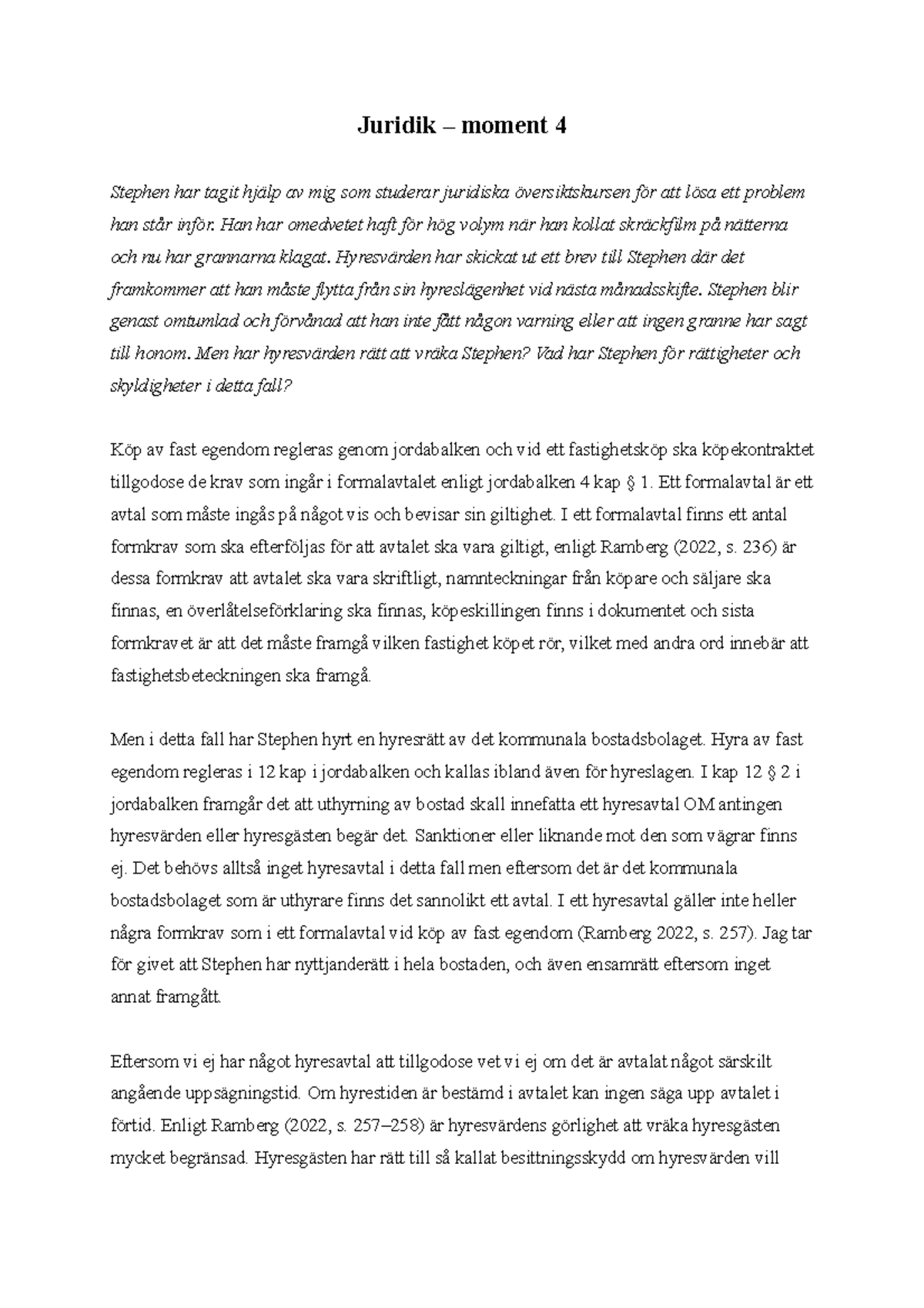 Juridik – moment 4

Stephen har tagit hjälp av mig som studerar juridiska översiktskursen för att lösa ett problem han står inför. Han har omedvetet haft för hög volym när han kollat skräckfilm på nätterna och nu har grannarna klagat. Hyresvärden har skickat ut ett brev till Stephen där det framkommer att han måste flytta från sin hyreslägenhet vid nästa månadsskifte. Stephen blir genast omtumlad och förvånad att han inte fått någon varning eller att ingen granne har sagt till honom. Men har hyresvärden rätt att vräka Stephen? Vad har Stephen för rättigheter och skyldigheter i detta fall?

Köp av fast egendom regleras genom jordabalken och vid ett fastighetsköp ska köpekontraktet tillgodose de krav som ingår i formalavtalet enligt jordabalken 4 kap § 1. Ett formalavtal är ett avtal som måste ingås på något vis och bevisar sin giltighet. I ett formalavtal finns ett antal formkrav som ska efterföljas för att avtalet ska vara giltigt, enligt Ramberg (2022, s. 236) är dessa formkrav att avtalet ska vara skriftligt, namnteckningar från köpare och säljare ska finnas, en överlåtelseförklaring ska finnas, köpeskillingen finns i dokumentet och sista formkravet är att det måste framgå vilken fastighet köpet rör, vilket med andra ord innebär att fastighetsbeteckningen ska framgå.

Men i detta fall har Stephen hyrt en hyresrätt av det kommunala bostadsbolaget. Hyra av fast egendom regleras i 12 kap i jordabalken och kallas ibland även för hyreslagen. I kap 12 § 2 i jordabalken framgår det att uthyrning av bostad skall innefatta ett hyresavtal OM antingen hyresvärden eller hyresgästen begär det. Sanktioner eller liknande mot den som vägrar finns ej. Det behövs alltså inget hyresavtal i detta fall men eftersom det är det kommunala bostadsbolaget som är uthyrare finns det sannolikt ett avtal. I ett hyresavtal gäller inte heller några formkrav som i ett formalavtal vid köp av fast egendom (Ramberg 2022, s. 257). Jag tar för givet att Stephen har nyttjanderätt i hela bostaden, och även ensamrätt eftersom inget annat framgått.

Eftersom vi ej har något hyresavtal att tillgodose vet vi ej om det är avtalat något särskilt angående uppsägningstid. Om hyrestiden är bestämd i avtalet kan ingen säga upp avtalet i förtid. Enligt Ramberg (2022, s. 257–258) är hyresvärdens görlighet att vräka hyresgästen mycket begränsad. Hyresgästen har rätt till så kallat besittningsskydd om hyresvärden vill